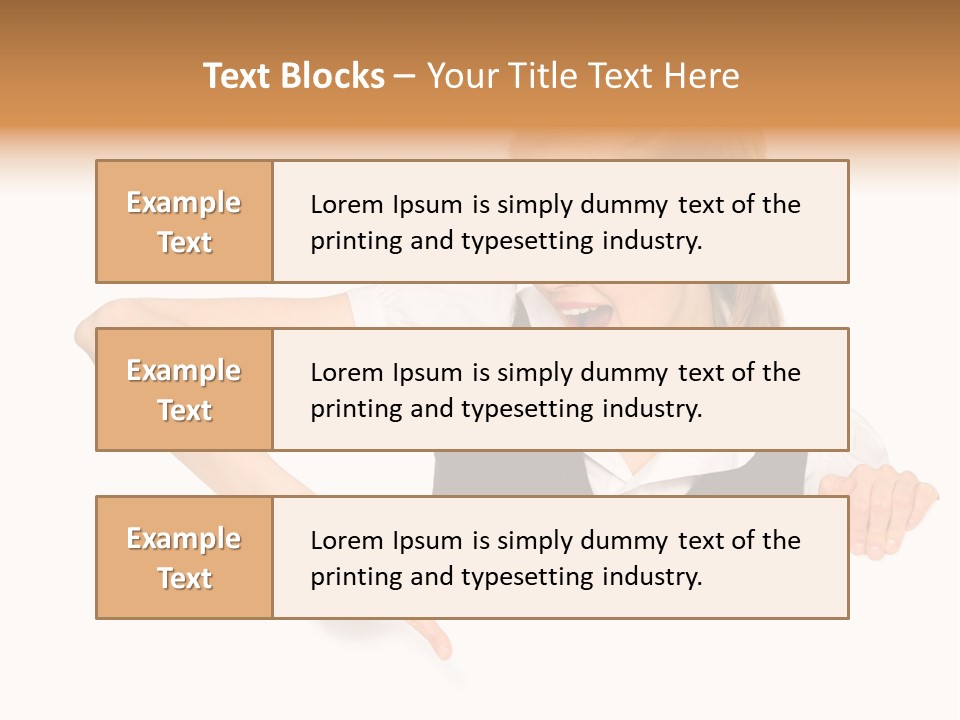 Text Blocks – Your Title Text Here

Example Text

Lorem Ipsum is simply dummy text of the printing and typesetting industry.

Example Text

Lorem Ipsum is simply dummy text of the printing and typesetting industry.

Example Text

Lorem Ipsum is simply dummy text of the printing and typesetting industry.